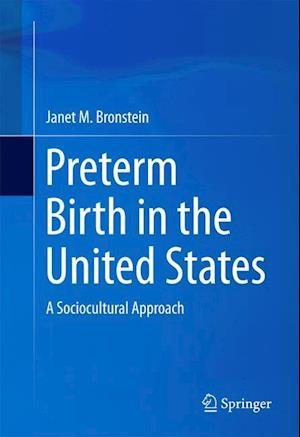 Janet M. Bronstein

Preterm Birth in the United States

A Sociocultural Approach

Springer